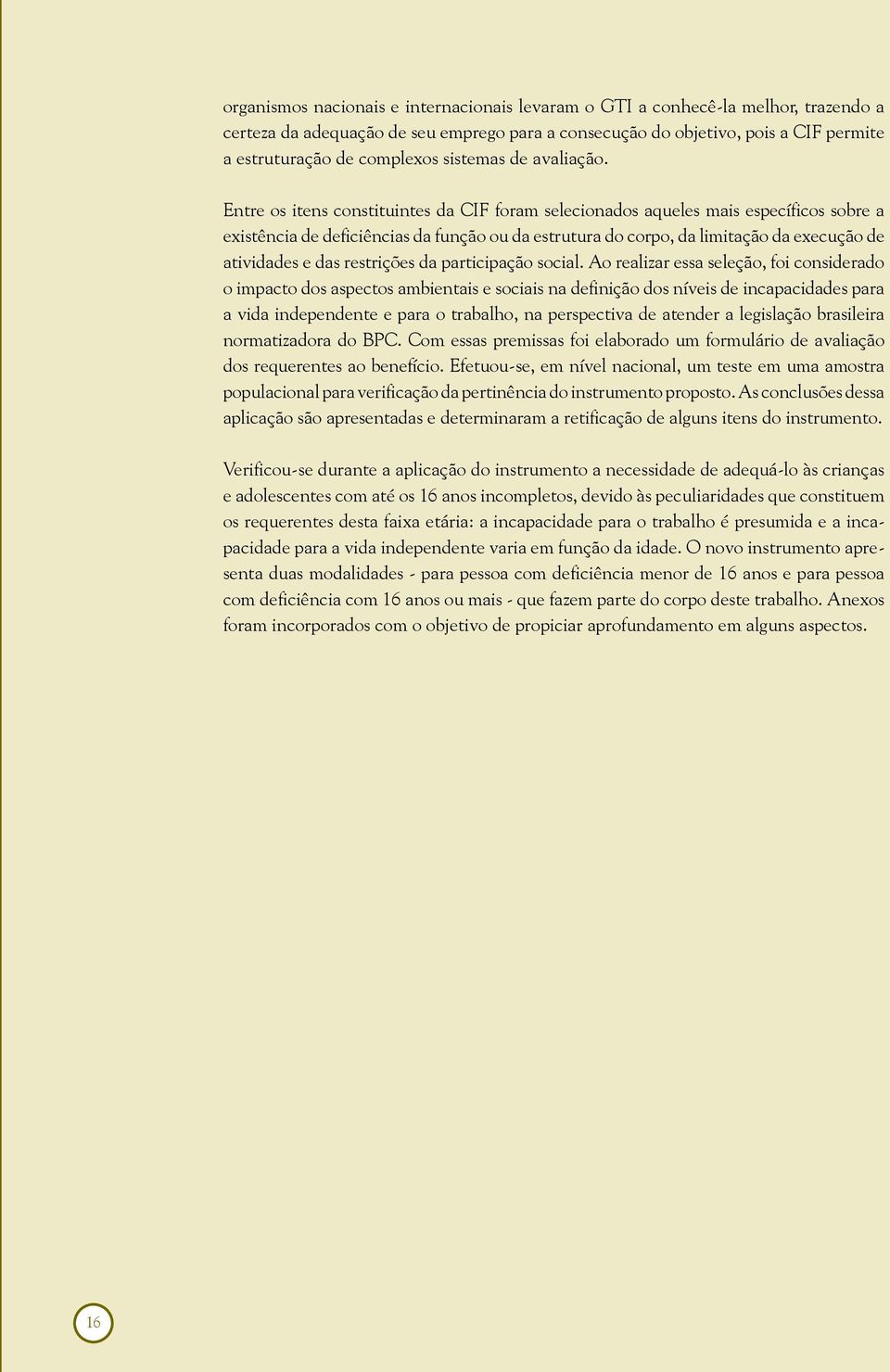 organismos nacionais e internacionais levaram o GTI a conhecê-la melhor, trazendo a certeza da adequação de seu emprego para a consecução do objetivo, pois a CIF permite a estruturação de complexos sistemas de avaliação.

Entre os itens constituintes da CIF foram selecionados aqueles mais específicos sobre a existência de deficiências da função ou da estrutura do corpo, da limitação da execução de atividades e das restrições da participação social. Ao realizar essa seleção, foi considerado o impacto dos aspectos ambientais e sociais na definição dos níveis de incapacidades para a vida independente e para o trabalho, na perspectiva de atender a legislação brasileira normatizadora do BPC. Com essas premissas foi elaborado um formulário de avaliação dos requerentes ao benefício. Efetuou-se, em nível nacional, um teste em uma amostra populacional para verificação da pertinência do instrumento proposto. As conclusões dessa aplicação são apresentadas e determinaram a retificação de alguns itens do instrumento.

Verificou-se durante a aplicação do instrumento a necessidade de adequá-lo às crianças e adolescentes com até os 16 anos incompletos, devido às peculiaridades que constituem os requerentes desta faixa etária: a incapacidade para o trabalho é presumida e a incapacidade para a vida independente varia em função da idade. O novo instrumento apresenta duas modalidades - para pessoa com deficiência menor de 16 anos e para pessoa com deficiência com 16 anos ou mais - que fazem parte do corpo deste trabalho. Anexos foram incorporados com o objetivo de propiciar aprofundamento em alguns aspectos.

16